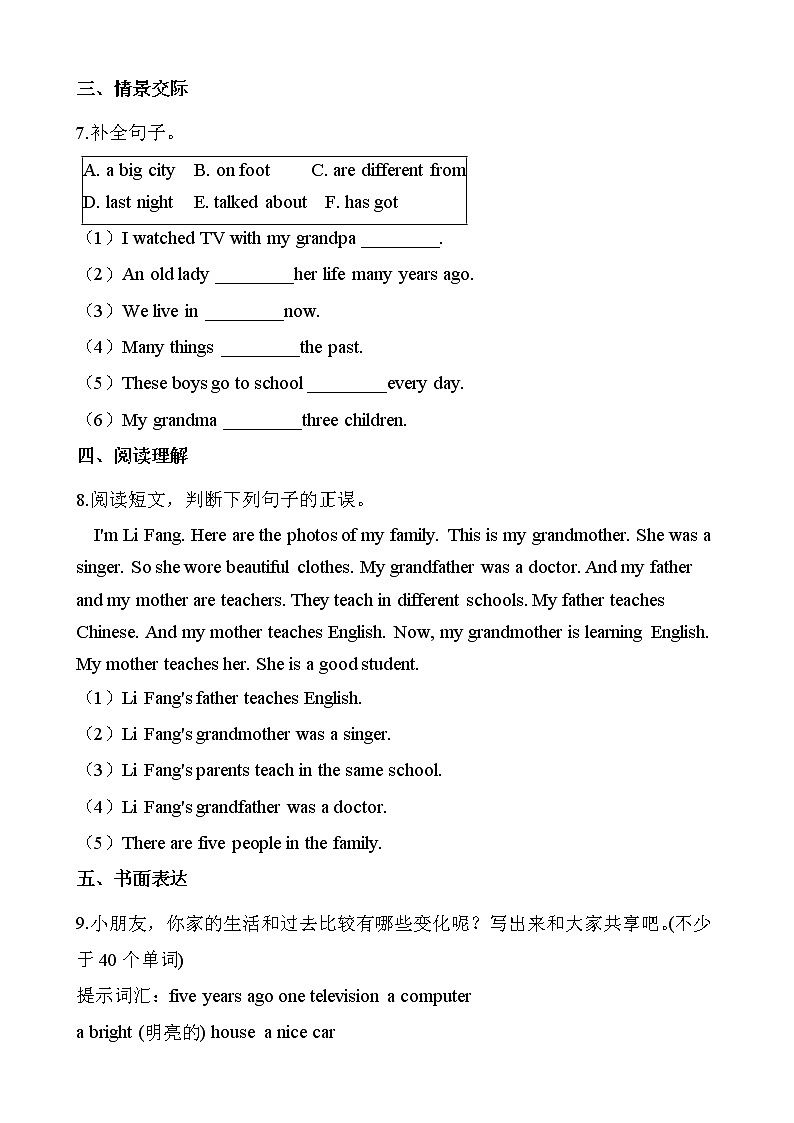 三、情景交际

7.补全句子。

A. a big city B. on foot C. are different from
D. last night E. talked about F. has got

（1）I watched TV with my grandpa ________.

（2）An old lady ________her life many years ago.

（3）We live in ________now.

（4）Many things ________the past.

（5）These boys go to school ________every day.

（6）My grandma ________three children.

四、阅读理解

8.阅读短文，判断下列句子的正误。

I'm Li Fang. Here are the photos of my family. This is my grandmother. She was a singer. So she wore beautiful clothes. My grandfather was a doctor. And my father and my mother are teachers. They teach in different schools. My father teaches Chinese. And my mother teaches English. Now, my grandmother is learning English. My mother teaches her. She is a good student.

（1）Li Fang's father teaches English.

（2）Li Fang's grandmother was a singer.

（3）Li Fang's parents teach in the same school.

（4）Li Fang's grandfather was a doctor.

（5）There are five people in the family.

五、书面表达

9.小朋友，你家的生活和过去比较有哪些变化呢？写出来和大家共享吧。(不少于 40 个单词)

提示词汇：five years ago one television a computer

a bright (明亮的) house a nice car